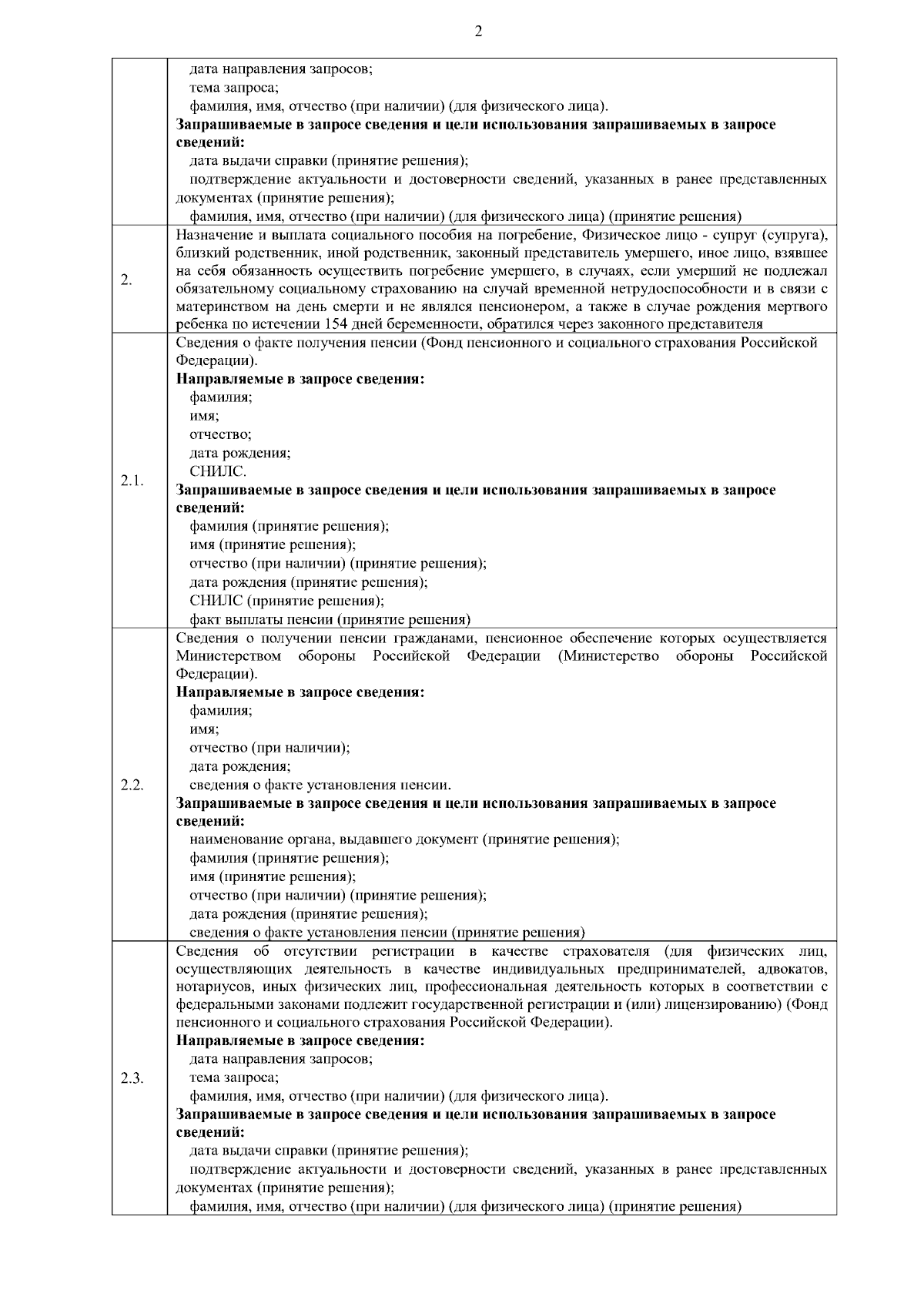 2

| | |
|---|---|
| | дата направления запросов; тема запроса; фамилия, имя, отчество (при наличии) (для физического лица). **Запрашиваемые в запросе сведения и цели использования запрашиваемых в запросе сведений:** дата выдачи справки (принятие решения); подтверждение актуальности и достоверности сведений, указанных в ранее представленных документах (принятие решения); фамилия, имя, отчество (при наличии) (для физического лица) (принятие решения) |
| 2. | Назначение и выплата социального пособия на погребение, Физическое лицо - супруг (супруга), близкий родственник, иной родственник, законный представитель умершего, иное лицо, взявшее на себя обязанность осуществить погребение умершего, в случаях, если умерший не подлежал обязательному социальному страхованию на случай временной нетрудоспособности и в связи с материнством на день смерти и не являлся пенсионером, а также в случае рождения мертвого ребенка по истечении 154 дней беременности, обратился через законного представителя |
| 2.1. | Сведения о факте получения пенсии (Фонд пенсионного и социального страхования Российской Федерации). **Направляемые в запросе сведения:** фамилия; имя; отчество; дата рождения; СНИЛС. **Запрашиваемые в запросе сведения и цели использования запрашиваемых в запросе сведений:** фамилия (принятие решения); имя (принятие решения); отчество (при наличии) (принятие решения); дата рождения (принятие решения); СНИЛС (принятие решения); факт выплаты пенсии (принятие решения) |
| 2.2. | Сведения о получении пенсии гражданами, пенсионное обеспечение которых осуществляется Министерством обороны Российской Федерации (Министерство обороны Российской Федерации). **Направляемые в запросе сведения:** фамилия; имя; отчество (при наличии); дата рождения; сведения о факте установления пенсии. **Запрашиваемые в запросе сведения и цели использования запрашиваемых в запросе сведений:** наименование органа, выдавшего документ (принятие решения); фамилия (принятие решения); имя (принятие решения); отчество (при наличии) (принятие решения); дата рождения (принятие решения); сведения о факте установления пенсии (принятие решения) |
| 2.3. | Сведения об отсутствии регистрации в качестве страхователя (для физических лиц, осуществляющих деятельность в качестве индивидуальных предпринимателей, адвокатов, нотариусов, иных физических лиц, профессиональная деятельность которых в соответствии с федеральными законами подлежит государственной регистрации и (или) лицензированию) (Фонд пенсионного и социального страхования Российской Федерации). **Направляемые в запросе сведения:** дата направления запросов; тема запроса; фамилия, имя, отчество (при наличии) (для физического лица). **Запрашиваемые в запросе сведения и цели использования запрашиваемых в запросе сведений:** дата выдачи справки (принятие решения); подтверждение актуальности и достоверности сведений, указанных в ранее представленных документах (принятие решения); фамилия, имя, отчество (при наличии) (для физического лица) (принятие решения) |